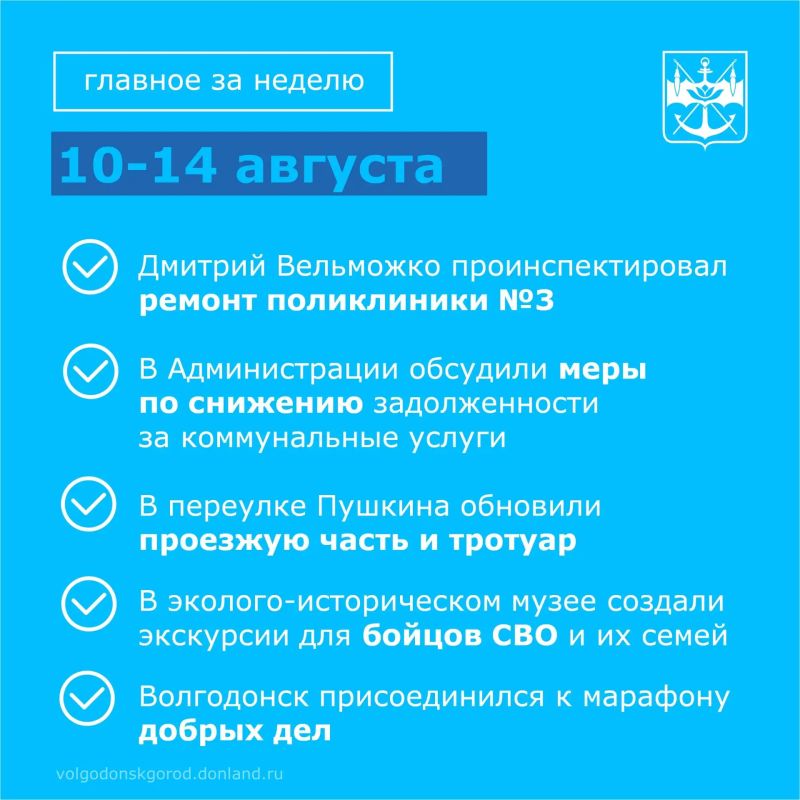 главное за неделю

10-14 августа

Дмитрий Вельможко проинспектировал ремонт поликлиники №3

В Администрации обсудили меры по снижению задолженности за коммунальные услуги

В переулке Пушкина обновили проезжую часть и тротуар

В эколого-историческом музее создали экскурсии для бойцов СВО и их семей

Волгодонск присоединился к марафону добрых дел

volgodonskgorod.donland.ru